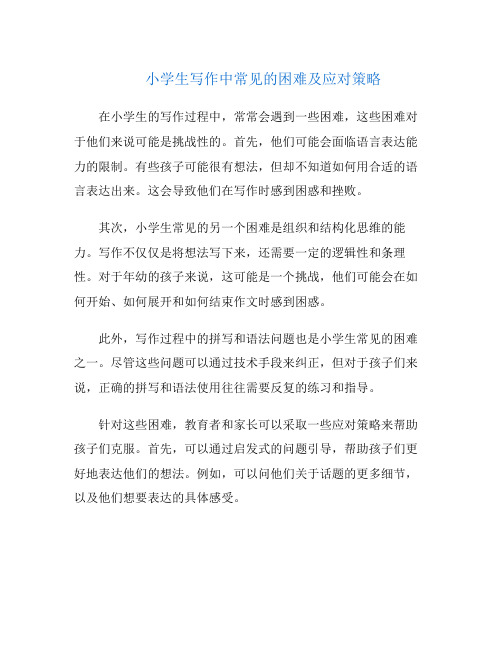 小学生写作中常见的困难及应对策略

在小学生的写作过程中，常常会遇到一些困难，这些困难对于他们来说可能是挑战性的。首先，他们可能会面临语言表达能力的限制。有些孩子可能很有想法，但却不知道如何用合适的语言表达出来。这会导致他们在写作时感到困惑和挫败。

其次，小学生常见的另一个困难是组织和结构化思维的能力。写作不仅仅是将想法写下来，还需要一定的逻辑性和条理性。对于年幼的孩子来说，这可能是一个挑战，他们可能会在如何开始、如何展开和如何结束作文时感到困惑。

此外，写作过程中的拼写和语法问题也是小学生常见的困难之一。尽管这些问题可以通过技术手段来纠正，但对于孩子们来说，正确的拼写和语法使用往往需要反复的练习和指导。

针对这些困难，教育者和家长可以采取一些应对策略来帮助孩子们克服。首先，可以通过启发式的问题引导，帮助孩子们更好地表达他们的想法。例如，可以问他们关于话题的更多细节，以及他们想要表达的具体感受。